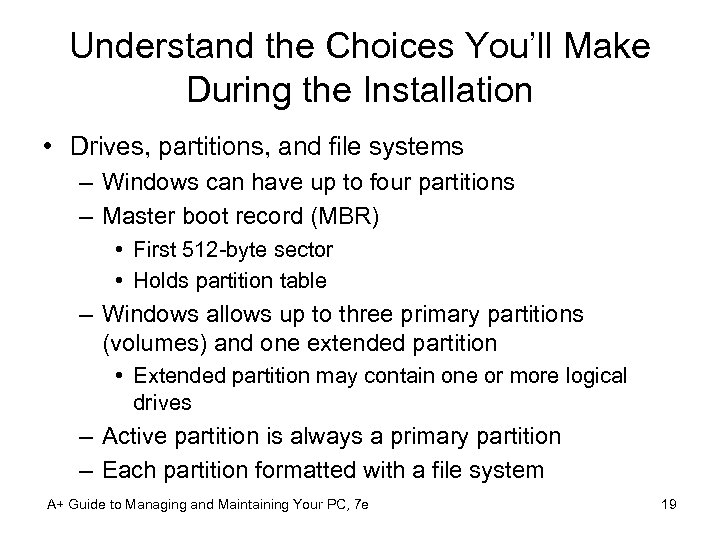 Understand the Choices You'll Make During the Installation

• Drives, partitions, and file systems
– Windows can have up to four partitions
– Master boot record (MBR)
• First 512-byte sector
• Holds partition table
– Windows allows up to three primary partitions (volumes) and one extended partition
• Extended partition may contain one or more logical drives
– Active partition is always a primary partition
– Each partition formatted with a file system

A+ Guide to Managing and Maintaining Your PC, 7e

19